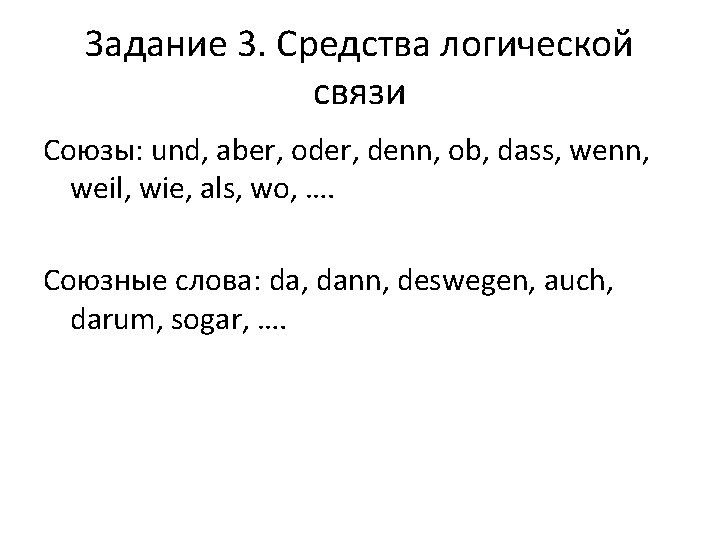 Задание 3. Средства логической связи

Союзы: und, aber, oder, denn, ob, dass, wenn, weil, wie, als, wo, ….

Союзные слова: da, dann, deswegen, auch, darum, sogar, ….